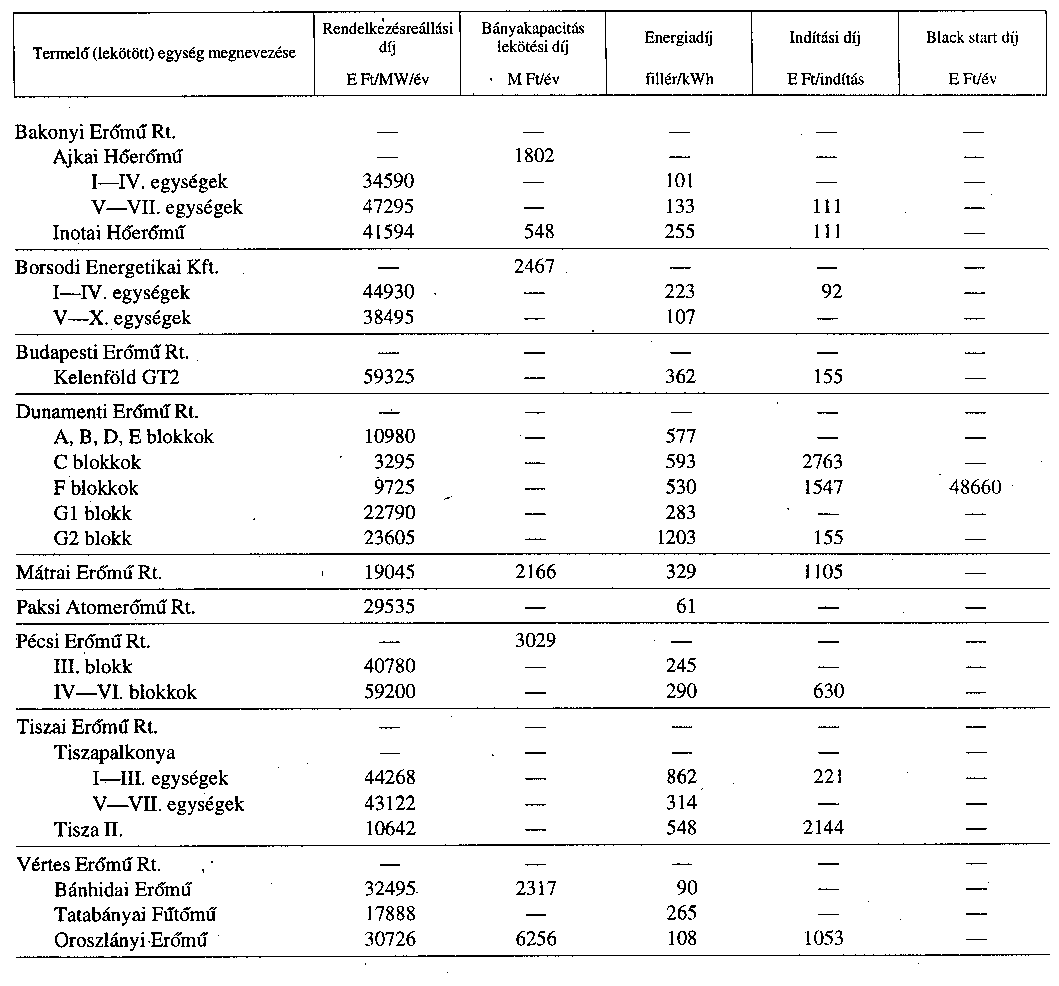 | Termelő (lekötött) egység megnevezése | Rendelkezésreállási díj E Ft/MW/év | Bányakapacitás lekötési díj M Ft/év | Energiadíj fillér/kWh | Indítási díj E Ft/indítás | Black start díj E Ft/év |
|---|---|---|---|---|---|
| Bakonyi Erőmű Rt. | — | — | — | — | — |
| Ajkai Hőerőmű | — | 1802 | — | — | — |
| I—IV. egységek | 34590 | — | 101 | — | — |
| V—VII. egységek | 47295 | — | 133 | 111 | — |
| Inotai Hőerőmű | 41594 | 548 | 255 | 111 | — |
| Borsodi Energetikai Kft. | — | 2467 | — | — | — |
| I—IV. egységek | 44930 | — | 223 | 92 | — |
| V—X. egységek | 38495 | — | 107 | — | — |
| Budapesti Erőmű Rt. | — | — | — | — | — |
| Kelenföld GT2 | 59325 | — | 362 | 155 | — |
| Dunamenti Erőmű Rt. | — | — | — | — | — |
| A, B, D, E blokkok | 10980 | — | 577 | — | — |
| C blokkok | 3295 | — | 593 | 2763 | — |
| F blokkok | 9725 | — | 530 | 1547 | 48660 |
| G1 blokk | 22790 | — | 283 | — | — |
| G2 blokk | 23605 | — | 1203 | 155 | — |
| Mátrai Erőmű Rt. | 19045 | 2166 | 329 | 1105 | — |
| Paksi Atomerőmű Rt. | 29535 | — | 61 | — | — |
| Pécsi Erőmű Rt. | — | 3029 | — | — | — |
| III. blokk | 40780 | — | 245 | — | — |
| IV—VI. blokkok | 59200 | — | 290 | 630 | — |
| Tiszai Erőmű Rt. | — | — | — | — | — |
| Tiszapalkonya | — | — | — | — | — |
| I—III. egységek | 44268 | — | 862 | 221 | — |
| V—VII. egységek | 43122 | — | 314 | — | — |
| Tisza II. | 10642 | — | 548 | 2144 | — |
| Vértes Erőmű Rt. | — | — | — | — | — |
| Bánhidai Erőmű | 32495 | 2317 | 90 | — | — |
| Tatabányai Fűtőmű | 17888 | — | 265 | — | — |
| Oroszlányi Erőmű | 30726 | 6256 | 108 | 1053 | — |